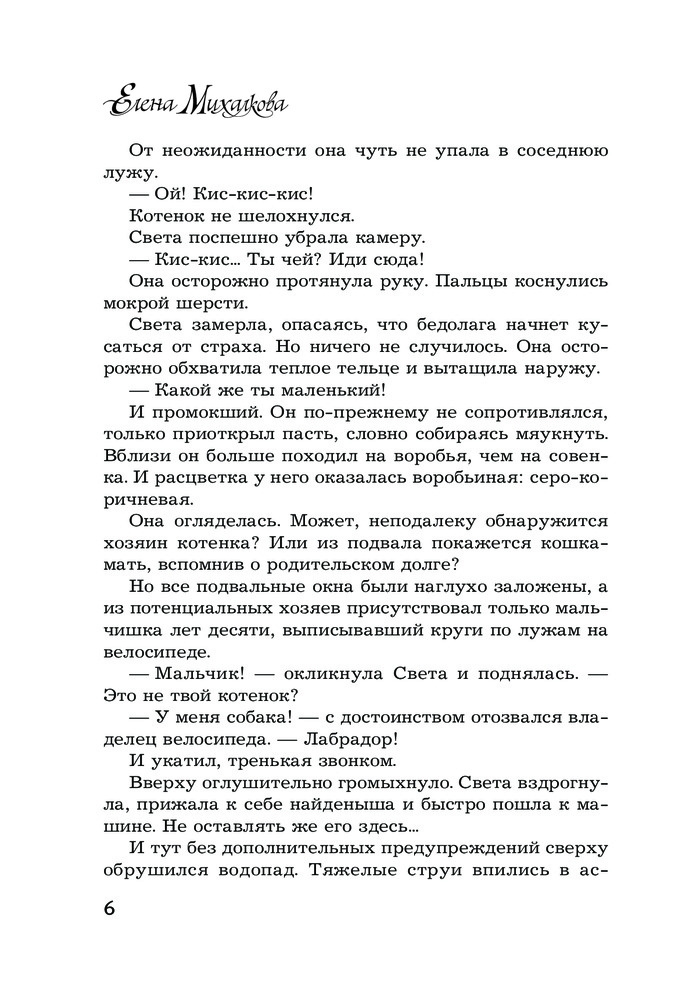 Елена Михалкова

От неожиданности она чуть не упала в соседнюю лужу.

— Ой! Кис-кис-кис!

Котенок не шелохнулся.

Света поспешно убрала камеру.

— Кис-кис... Ты чей? Иди сюда!

Она осторожно протянула руку. Пальцы коснулись мокрой шерсти.

Света замерла, опасаясь, что бедолага начнет кусаться от страха. Но ничего не случилось. Она осторожно обхватила теплое тельце и вытащила наружу.

— Какой же ты маленький!

И промокший. Он по-прежнему не сопротивлялся, только приоткрыл пасть, словно собираясь мяукнуть. Вблизи он больше походил на воробья, чем на совенка. И расцветка у него оказалась воробьиная: серо-коричневая.

Она огляделась. Может, неподалеку обнаружится хозяин котенка? Или из подвала покажется кошка-мать, вспомнив о родительском долге?

Но все подвальные окна были наглухо заложены, а из потенциальных хозяев присутствовал только мальчишка лет десяти, выписывавший круги по лужам на велосипеде.

— Мальчик! — окликнула Света и поднялась. — Это не твой котенок?

— У меня собака! — с достоинством отозвался владелец велосипеда. — Лабрадор!

И укатил, тренькая звонком.

Вверху оглушительно громыхнуло. Света вздрогнула, прижала к себе найденыша и быстро пошла к машине. Не оставлять же его здесь...

И тут без дополнительных предупреждений сверху обрушился водопад. Тяжелые струи впились в ас-

6